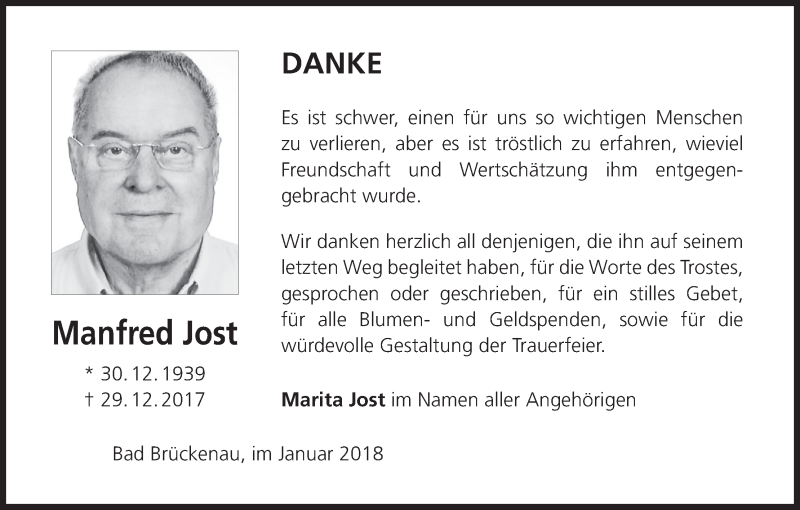 Manfred Jost

* 30. 12. 1939
† 29. 12. 2017

DANKE

Es ist schwer, einen für uns so wichtigen Menschen zu verlieren, aber es ist tröstlich zu erfahren, wieviel Freundschaft und Wertschätzung ihm entgegengebracht wurde.

Wir danken herzlich all denjenigen, die ihn auf seinem letzten Weg begleitet haben, für die Worte des Trostes, gesprochen oder geschrieben, für ein stilles Gebet, für alle Blumen- und Geldspenden, sowie für die würdevolle Gestaltung der Trauerfeier.

Marita Jost im Namen aller Angehörigen

Bad Brückenau, im Januar 2018